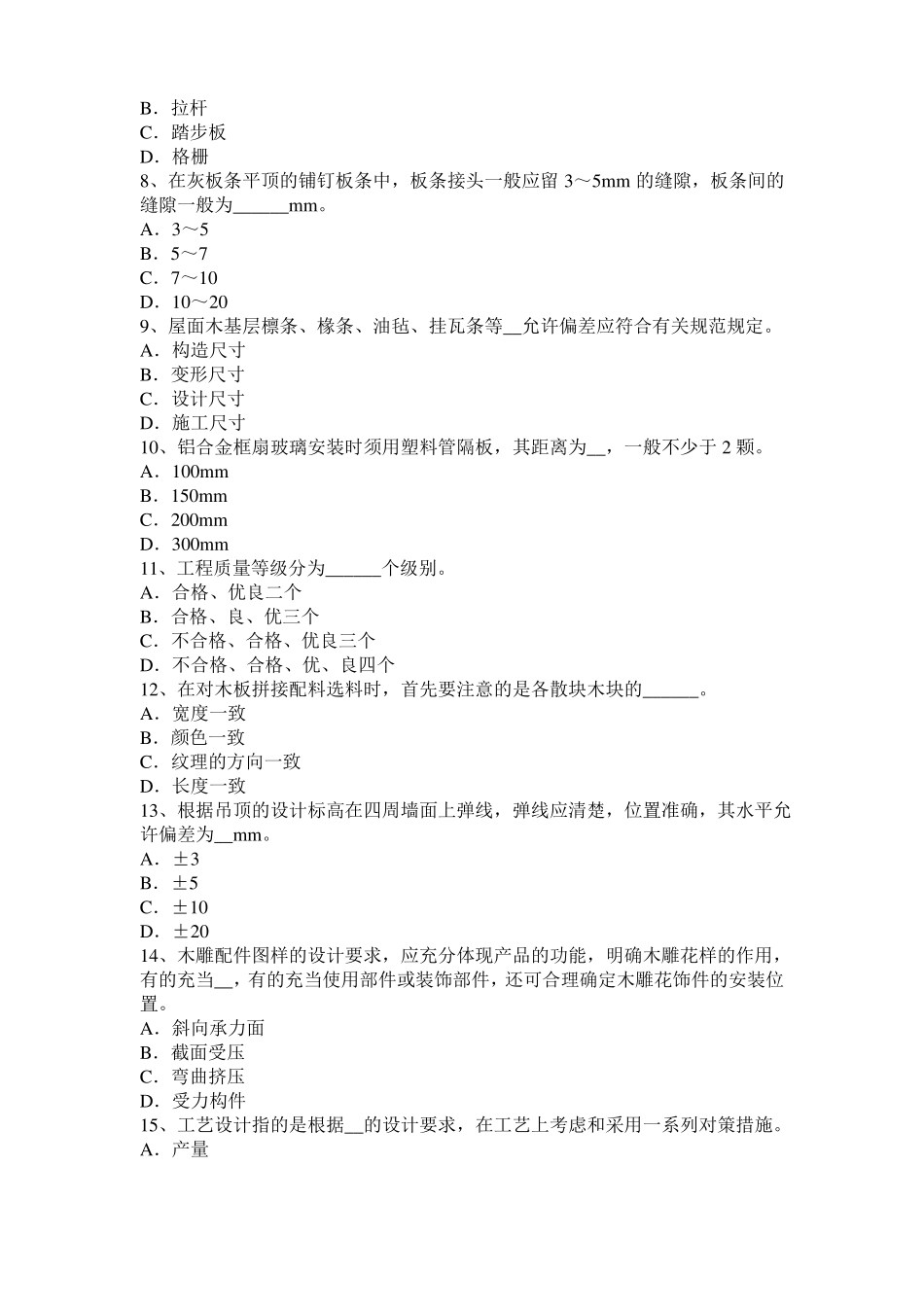 B．拉杆
C．踏步板
D．格栅
8、在灰板条平顶的铺钉板条中，板条接头一般应留 3～5mm 的缝隙，板条间的缝隙一般为______mm。
A．3～5
B．5～7
C．7～10
D．10～20
9、屋面木基层檩条、椽条、油毡、挂瓦条等__允许偏差应符合有关规范规定。
A．构造尺寸
B．变形尺寸
C．设计尺寸
D．施工尺寸
10、铝合金框扇玻璃安装时须用塑料管隔板，其距离为__，一般不少于 2 颗。
A．100mm
B．150mm
C．200mm
D．300mm
11、工程质量等级分为______个级别。
A．合格、优良二个
B．合格、良、优三个
C．不合格、合格、优良三个
D．不合格、合格、优、良四个
12、在对木板拼接配料选料时，首先要注意的是各散块木块的______。
A．宽度一致
B．颜色一致
C．纹理的方向一致
D．长度一致
13、根据吊顶的设计标高在四周墙面上弹线，弹线应清楚，位置准确，其水平允许偏差为__mm。
A．±3
B．±5
C．±10
D．±20
14、木雕配件图样的设计要求，应充分体现产品的功能，明确木雕花样的作用，有的充当__，有的充当使用部件或装饰部件，还可合理确定木雕花饰件的安装位置。
A．斜向承力面
B．截面受压
C．弯曲挤压
D．受力构件
15、工艺设计指的是根据__的设计要求，在工艺上考虑和采用一系列对策措施。
A．产量